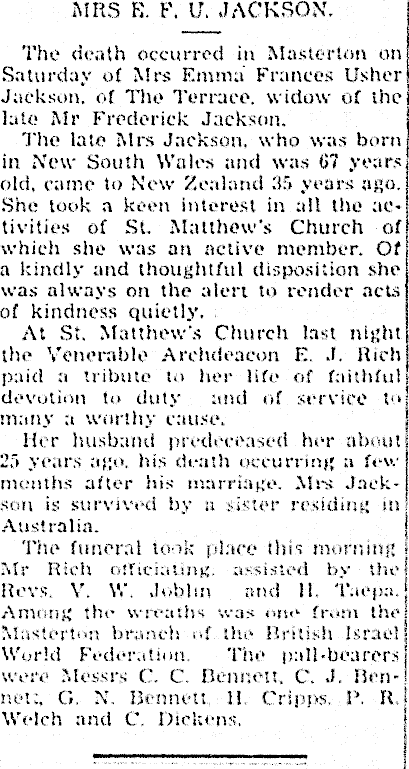 MRS E. F. U. JACKSON.

The death occurred in Masterton on Saturday of Mrs Emma Frances Usher Jackson, of The Terrace, widow of the late Mr Frederick Jackson.

The late Mrs Jackson, who was born in New South Wales and was 67 years old, came to New Zealand 35 years ago. She took a keen interest in all the activities of St. Matthew's Church of which she was an active member. Of a kindly and thoughtful disposition she was always on the alert to render acts of kindness quietly.

At St. Matthew's Church last night the Venerable Archdeacon E. J. Rich paid a tribute to her life of faithful devotion to duty and of service to many a worthy cause.

Her husband predeceased her about 25 years ago, his death occurring a few months after his marriage. Mrs Jackson is survived by a sister residing in Australia.

The funeral took place this morning Mr Rich officiating, assisted by the Revs. V. W. Joblin and H. Taepa. Among the wreaths was one from the Masterton branch of the British Israel World Federation. The pall-bearers were Messrs C. C. Bennett, C. J. Bennett, G. N. Bennett, H. Cripps, P. R. Welch and C. Dickens.